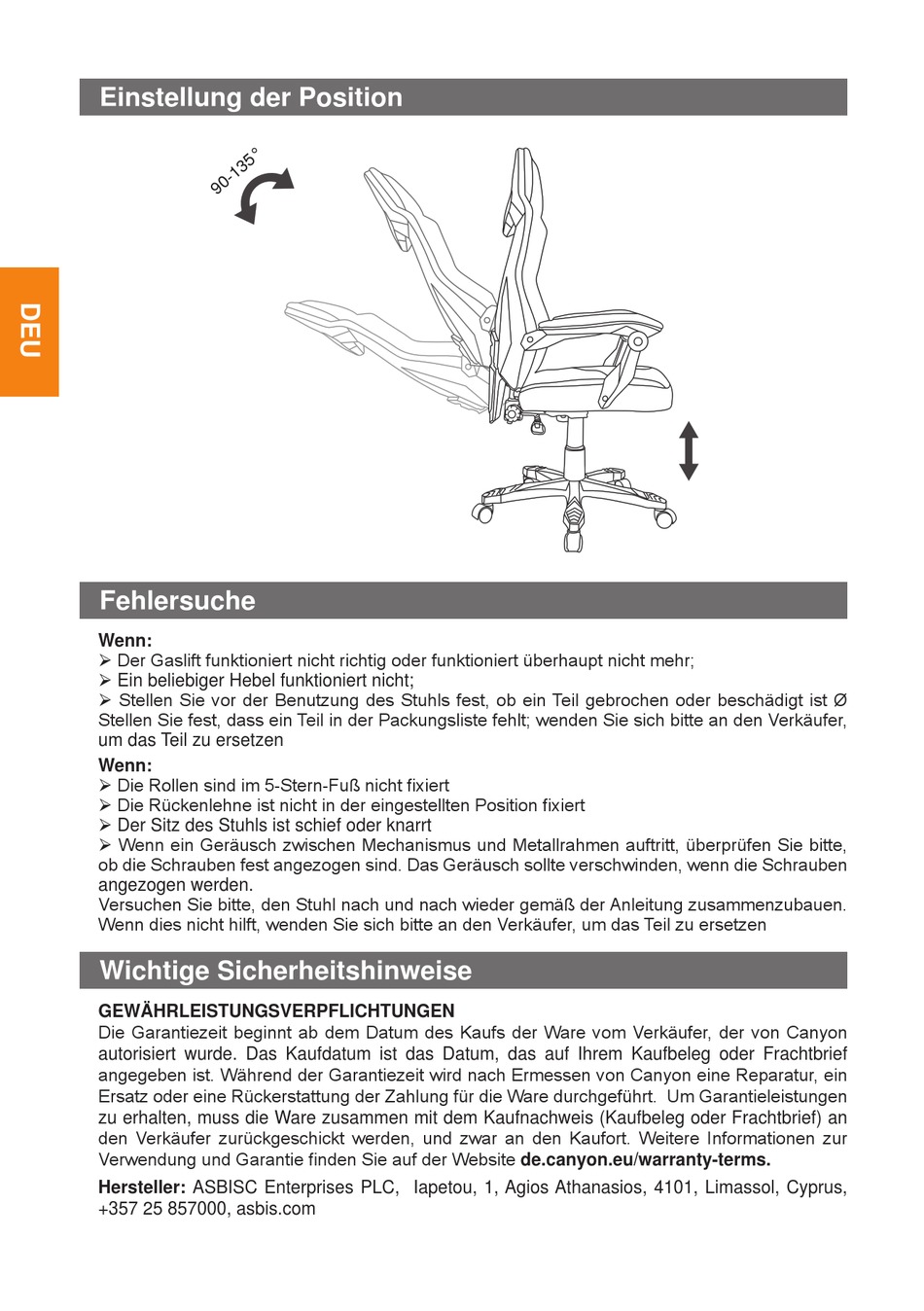 Einstellung der Position

90-135°

DEU

Fehlersuche

Wenn:
➢ Der Gaslift funktioniert nicht richtig oder funktioniert überhaupt nicht mehr;
➢ Ein beliebiger Hebel funktioniert nicht;
➢ Stellen Sie vor der Benutzung des Stuhls fest, ob ein Teil gebrochen oder beschädigt ist Ø Stellen Sie fest, dass ein Teil in der Packungsliste fehlt; wenden Sie sich bitte an den Verkäufer, um das Teil zu ersetzen

Wenn:
➢ Die Rollen sind im 5-Stern-Fuß nicht fixiert
➢ Die Rückenlehne ist nicht in der eingestellten Position fixiert
➢ Der Sitz des Stuhls ist schief oder knarrt
➢ Wenn ein Geräusch zwischen Mechanismus und Metallrahmen auftritt, überprüfen Sie bitte, ob die Schrauben fest angezogen sind. Das Geräusch sollte verschwinden, wenn die Schrauben angezogen werden.
Versuchen Sie bitte, den Stuhl nach und nach wieder gemäß der Anleitung zusammenzubauen. Wenn dies nicht hilft, wenden Sie sich bitte an den Verkäufer, um das Teil zu ersetzen

Wichtige Sicherheitshinweise

GEWÄHRLEISTUNGSVERPFLICHTUNGEN
Die Garantiezeit beginnt ab dem Datum des Kaufs der Ware vom Verkäufer, der von Canyon autorisiert wurde. Das Kaufdatum ist das Datum, das auf Ihrem Kaufbeleg oder Frachtbrief angegeben ist. Während der Garantiezeit wird nach Ermessen von Canyon eine Reparatur, ein Ersatz oder eine Rückerstattung der Zahlung für die Ware durchgeführt. Um Garantieleistungen zu erhalten, muss die Ware zusammen mit dem Kaufnachweis (Kaufbeleg oder Frachtbrief) an den Verkäufer zurückgeschickt werden, und zwar an den Kaufort. Weitere Informationen zur Verwendung und Garantie finden Sie auf der Website de.canyon.eu/warranty-terms.

Hersteller: ASBISC Enterprises PLC, Iapetou, 1, Agios Athanasios, 4101, Limassol, Cyprus, +357 25 857000, asbis.com